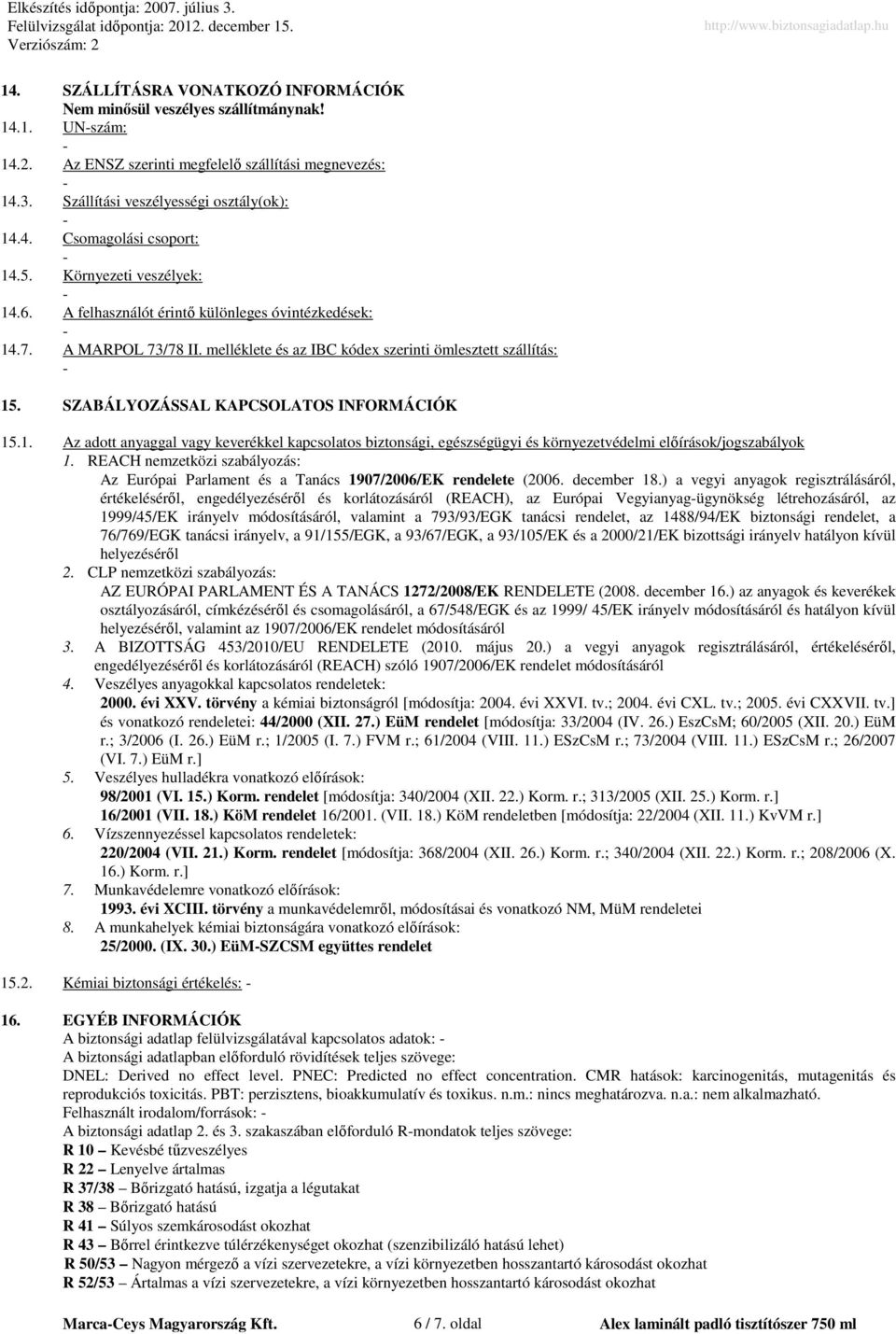 Elkészítés időpontja: 2007. július 3.
Felülvizsgálat időpontja: 2012. december 15.
Verziószám: 2
http://www.biztonsagiadatlap.hu

14. SZÁLLÍTÁSRA VONATKOZÓ INFORMÁCIÓK
Nem minősül veszélyes szállítmánynak!
14.1. UN-szám:
-
14.2. Az ENSZ szerinti megfelelő szállítási megnevezés:
-
14.3. Szállítási veszélyességi osztály(ok):
-
14.4. Csomagolási csoport:
-
14.5. Környezeti veszélyek:
-
14.6. A felhasználót érintő különleges óvintézkedések:
-
14.7. A MARPOL 73/78 II. melléklete és az IBC kódex szerinti ömlesztett szállítás:
-

15. SZABÁLYOZÁSSAL KAPCSOLATOS INFORMÁCIÓK
15.1. Az adott anyaggal vagy keverékkel kapcsolatos biztonsági, egészségügyi és környezetvédelmi előírások/jogszabályok
1. REACH nemzetközi szabályozás:
Az Európai Parlament és a Tanács 1907/2006/EK rendelete (2006. december 18.) a vegyi anyagok regisztrálásáról, értékeléséről, engedélyezéséről és korlátozásáról (REACH), az Európai Vegyianyag-ügynökség létrehozásáról, az 1999/45/EK irányelv módosításáról, valamint a 793/93/EGK tanácsi rendelet, az 1488/94/EK biztonsági rendelet, a 76/769/EGK tanácsi irányelv, a 91/155/EGK, a 93/67/EGK, a 93/105/EK és a 2000/21/EK bizottsági irányelv hatályon kívül helyezéséről
2. CLP nemzetközi szabályozás:
AZ EURÓPAI PARLAMENT ÉS A TANÁCS 1272/2008/EK RENDELETE (2008. december 16.) az anyagok és keverékek osztályozásáról, címkézéséről és csomagolásáról, a 67/548/EGK és az 1999/ 45/EK irányelv módosításáról és hatályon kívül helyezéséről, valamint az 1907/2006/EK rendelet módosításáról
3. A BIZOTTSÁG 453/2010/EU RENDELETE (2010. május 20.) a vegyi anyagok regisztrálásáról, értékeléséről, engedélyezéséről és korlátozásáról (REACH) szóló 1907/2006/EK rendelet módosításáról
4. Veszélyes anyagokkal kapcsolatos rendeletek:
2000. évi XXV. törvény a kémiai biztonságról [módosítja: 2004. évi XXVI. tv.; 2004. évi CXL. tv.; 2005. évi CXXVII. tv.] és vonatkozó rendeletei: 44/2000 (XII. 27.) EüM rendelet [módosítja: 33/2004 (IV. 26.) EszCsM; 60/2005 (XII. 20.) EüM r.; 3/2006 (I. 26.) EüM r.; 1/2005 (I. 7.) FVM r.; 61/2004 (VIII. 11.) ESzCsM r.; 73/2004 (VIII. 11.) ESzCsM r.; 26/2007 (VI. 7.) EüM r.]
5. Veszélyes hulladékra vonatkozó előírások:
98/2001 (VI. 15.) Korm. rendelet [módosítja: 340/2004 (XII. 22.) Korm. r.; 313/2005 (XII. 25.) Korm. r.]
16/2001 (VII. 18.) KöM rendelet 16/2001. (VII. 18.) KöM rendeletben [módosítja: 22/2004 (XII. 11.) KvVM r.]
6. Vízszennyezéssel kapcsolatos rendeletek:
220/2004 (VII. 21.) Korm. rendelet [módosítja: 368/2004 (XII. 26.) Korm. r.; 340/2004 (XII. 22.) Korm. r.; 208/2006 (X. 16.) Korm. r.]
7. Munkavédelemre vonatkozó előírások:
1993. évi XCIII. törvény a munkavédelemről, módosításai és vonatkozó NM, MüM rendeletei
8. A munkahelyek kémiai biztonságára vonatkozó előírások:
25/2000. (IX. 30.) EüM-SZCSM együttes rendelet
15.2. Kémiai biztonsági értékelés: -

16. EGYÉB INFORMÁCIÓK
A biztonsági adatlap felülvizsgálatával kapcsolatos adatok: -
A biztonsági adatlapban előforduló rövidítések teljes szövege:
DNEL: Derived no effect level. PNEC: Predicted no effect concentration. CMR hatások: karcinogenitás, mutagenitás és reprodukciós toxicitás. PBT: perzisztens, bioakkumulatív és toxikus. n.m.: nincs meghatározva. n.a.: nem alkalmazható.
Felhasznált irodalom/források: -
A biztonsági adatlap 2. és 3. szakaszában előforduló R-mondatok teljes szövege:
R 10 – Kevésbé tűzveszélyes
R 22 – Lenyelve ártalmas
R 37/38 – Bőrizgató hatású, izgatja a légutakat
R 38 – Bőrizgató hatású
R 41 – Súlyos szemkárosodást okozhat
R 43 – Bőrrel érintkezve túlérzékenységet okozhat (szenzibilizáló hatású lehet)
R 50/53 – Nagyon mérgező a vízi szervezetekre, a vízi környezetben hosszantartó károsodást okozhat
R 52/53 – Ártalmas a vízi szervezetekre, a vízi környezetben hosszantartó károsodást okozhat

Marca-Ceys Magyarország Kft. 6 / 7. oldal Alex laminált padló tisztítószer 750 ml